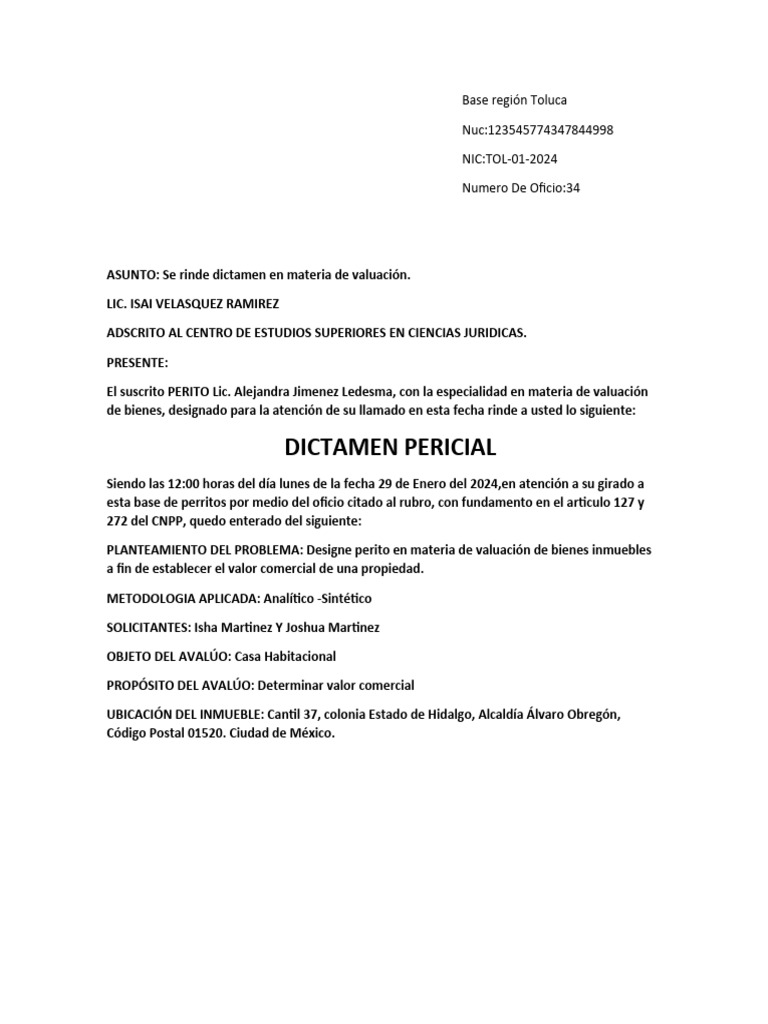 Base región Toluca

Nuc:123545774347844998

NIC:TOL-01-2024

Numero De Oficio:34

ASUNTO: Se rinde dictamen en materia de valuación.

LIC. ISAI VELASQUEZ RAMIREZ

ADSCRITO AL CENTRO DE ESTUDIOS SUPERIORES EN CIENCIAS JURIDICAS.

PRESENTE:

El suscrito PERITO Lic. Alejandra Jimenez Ledesma, con la especialidad en materia de valuación de bienes, designado para la atención de su llamado en esta fecha rinde a usted lo siguiente:

DICTAMEN PERICIAL

Siendo las 12:00 horas del día lunes de la fecha 29 de Enero del 2024,en atención a su girado a esta base de perritos por medio del oficio citado al rubro, con fundamento en el articulo 127 y 272 del CNPP, quedo enterado del siguiente:

PLANTEAMIENTO DEL PROBLEMA: Designe perito en materia de valuación de bienes inmuebles a fin de establecer el valor comercial de una propiedad.

METODOLOGIA APLICADA: Analítico -Sintético

SOLICITANTES: Isha Martinez Y Joshua Martinez

OBJETO DEL AVALÚO: Casa Habitacional

PROPÓSITO DEL AVALÚO: Determinar valor comercial

UBICACIÓN DEL INMUEBLE: Cantil 37, colonia Estado de Hidalgo, Alcaldía Álvaro Obregón, Código Postal 01520. Ciudad de México.